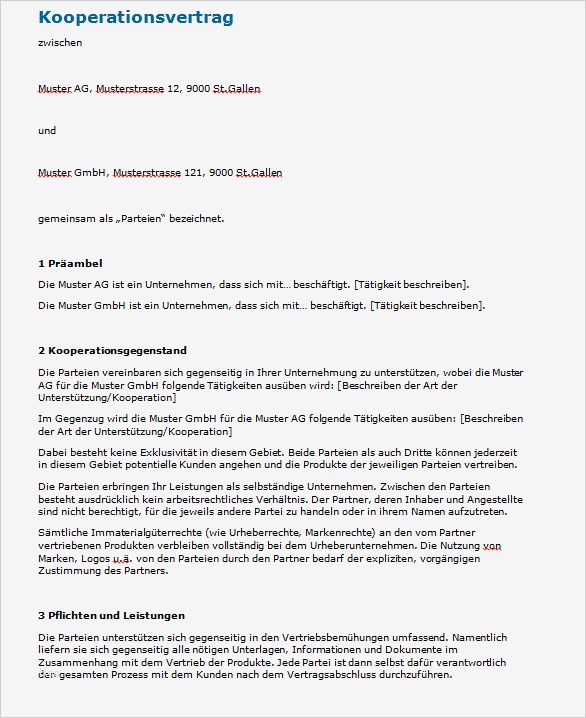 Kooperationsvertrag

zwischen

Muster AG, Musterstrasse 12, 9000 St.Gallen

und

Muster GmbH, Musterstrasse 121, 9000 St.Gallen

gemeinsam als „Parteien" bezeichnet.

1 Präambel

Die Muster AG ist ein Unternehmen, dass sich mit… beschäftigt. [Tätigkeit beschreiben].

Die Muster GmbH ist ein Unternehmen, dass sich mit… beschäftigt. [Tätigkeit beschreiben].

2 Kooperationsgegenstand

Die Parteien vereinbaren sich gegenseitig in Ihrer Unternehmung zu unterstützen, wobei die Muster AG für die Muster GmbH folgende Tätigkeiten ausüben wird: [Beschreiben der Art der Unterstützung/Kooperation]

Im Gegenzug wird die Muster GmbH für die Muster AG folgende Tätigkeiten ausüben: [Beschreiben der Art der Unterstützung/Kooperation]

Dabei besteht keine Exklusivität in diesem Gebiet. Beide Parteien als auch Dritte können jederzeit in diesem Gebiet potentielle Kunden angehen und die Produkte der jeweiligen Parteien vertreiben.

Die Parteien erbringen Ihr Leistungen als selbständige Unternehmen. Zwischen den Parteien besteht ausdrücklich kein arbeitsrechtliches Verhältnis. Der Partner, deren Inhaber und Angestellte sind nicht berechtigt, für die jeweils andere Partei zu handeln oder in ihrem Namen aufzutreten.

Sämtliche Immaterialgüterrechte (wie Urheberrechte, Markenrechte) an den vom Partner vertriebenen Produkten verbleiben vollständig bei dem Urheberunternehmen. Die Nutzung von Marken, Logos u.ä. von den Parteien durch den Partner bedarf der expliziten, vorgängigen Zustimmung des Partners.

3 Pflichten und Leistungen

Die Parteien unterstützen sich gegenseitig in den Vertriebsbemühungen umfassend. Namentlich liefern sie sich gegenseitig alle nötigen Unterlagen, Informationen und Dokumente im Zusammenhang mit dem Vertrieb der Produkte. Jede Partei ist dann selbst dafür verantwortlich den gesamten Prozess mit dem Kunden nach dem Vertragsabschluss durchzuführen.